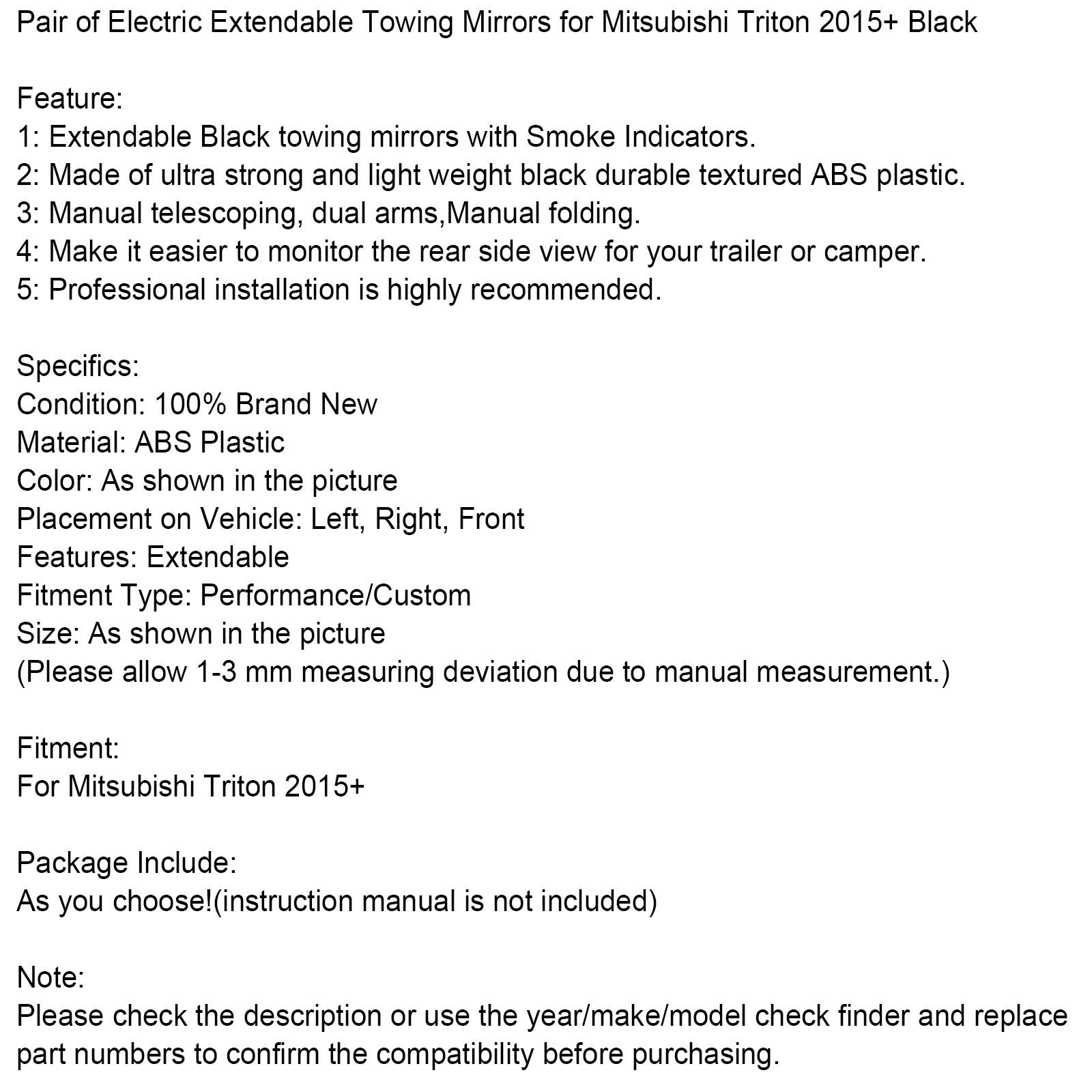 Pair of Electric Extendable Towing Mirrors for Mitsubishi Triton 2015+ Black

Feature:
1: Extendable Black towing mirrors with Smoke Indicators.
2: Made of ultra strong and light weight black durable textured ABS plastic.
3: Manual telescoping, dual arms,Manual folding.
4: Make it easier to monitor the rear side view for your trailer or camper.
5: Professional installation is highly recommended.

Specifics:
Condition: 100% Brand New
Material: ABS Plastic
Color: As shown in the picture
Placement on Vehicle: Left, Right, Front
Features: Extendable
Fitment Type: Performance/Custom
Size: As shown in the picture
(Please allow 1-3 mm measuring deviation due to manual measurement.)

Fitment:
For Mitsubishi Triton 2015+

Package Include:
As you choose!(instruction manual is not included)

Note:
Please check the description or use the year/make/model check finder and replace part numbers to confirm the compatibility before purchasing.